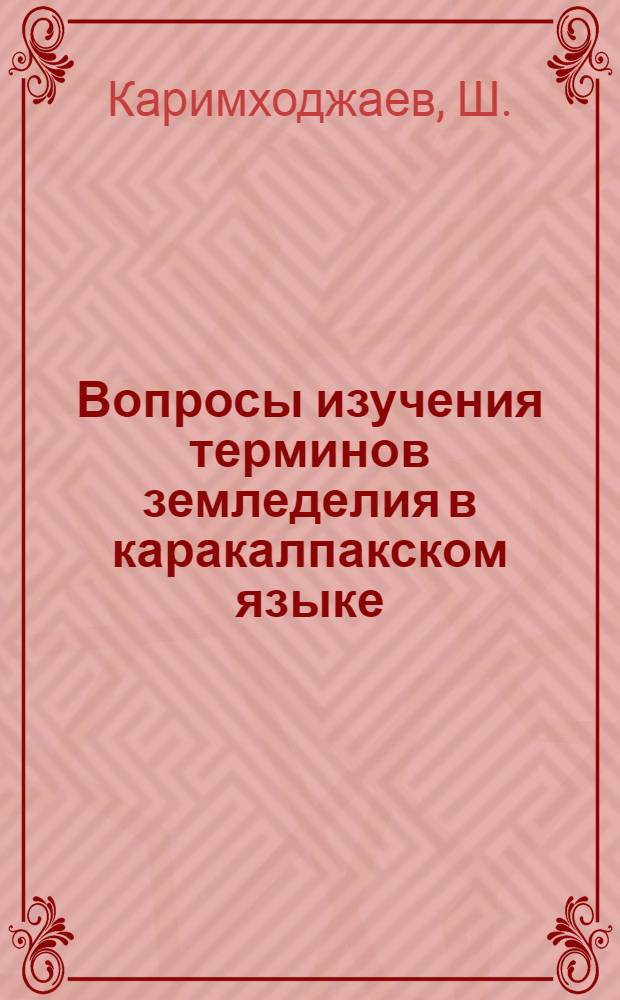 Каримходжаев, Ш.

Вопросы изучения терминов земледелия в каракалпакском языке